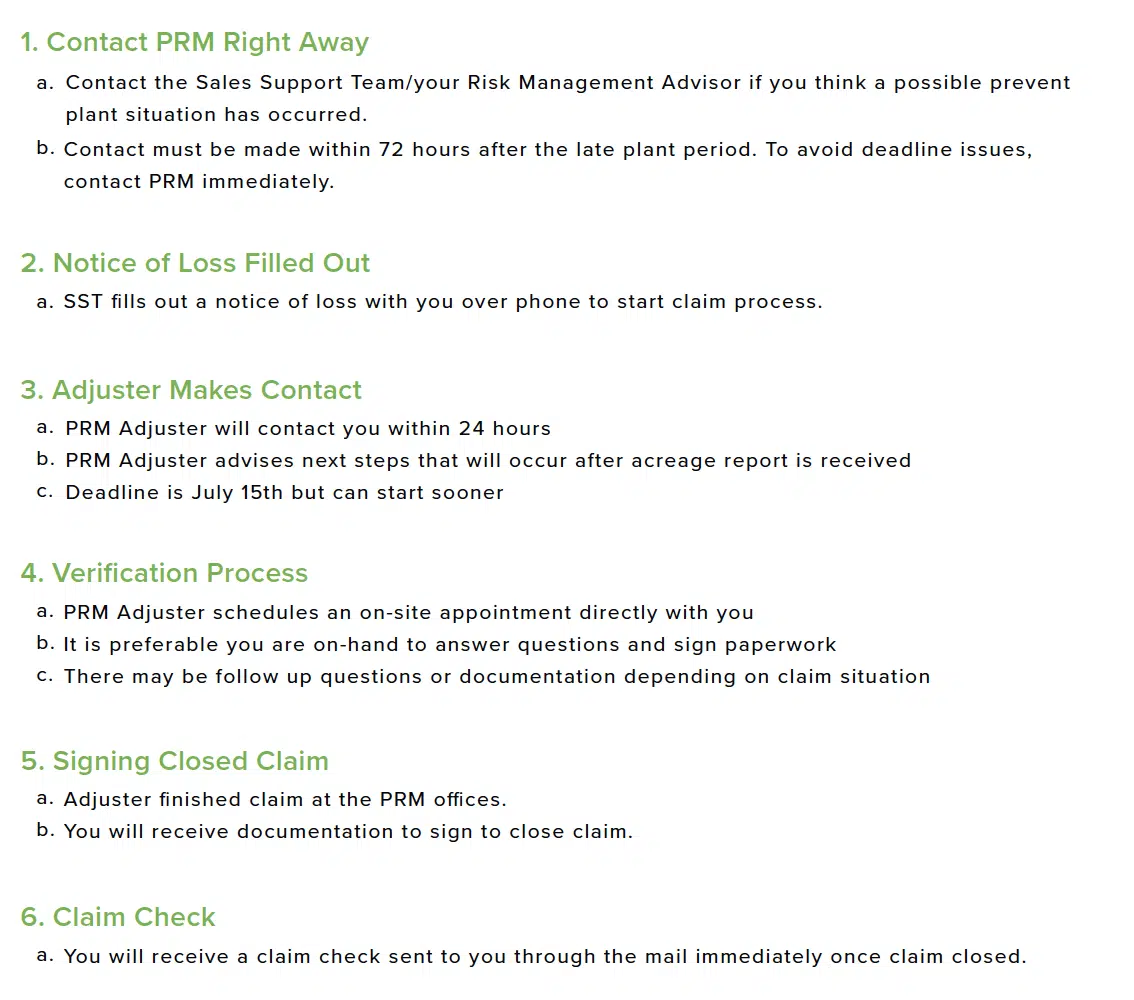 1. Contact PRM Right Away

a. Contact the Sales Support Team/your Risk Management Advisor if you think a possible prevent plant situation has occurred.

b. Contact must be made within 72 hours after the late plant period. To avoid deadline issues, contact PRM immediately.

2. Notice of Loss Filled Out

a. SST fills out a notice of loss with you over phone to start claim process.

3. Adjuster Makes Contact

a. PRM Adjuster will contact you within 24 hours

b. PRM Adjuster advises next steps that will occur after acreage report is received

c. Deadline is July 15th but can start sooner

4. Verification Process

a. PRM Adjuster schedules an on-site appointment directly with you

b. It is preferable you are on-hand to answer questions and sign paperwork

c. There may be follow up questions or documentation depending on claim situation

5. Signing Closed Claim

a. Adjuster finished claim at the PRM offices.

b. You will receive documentation to sign to close claim.

6. Claim Check

a. You will receive a claim check sent to you through the mail immediately once claim closed.